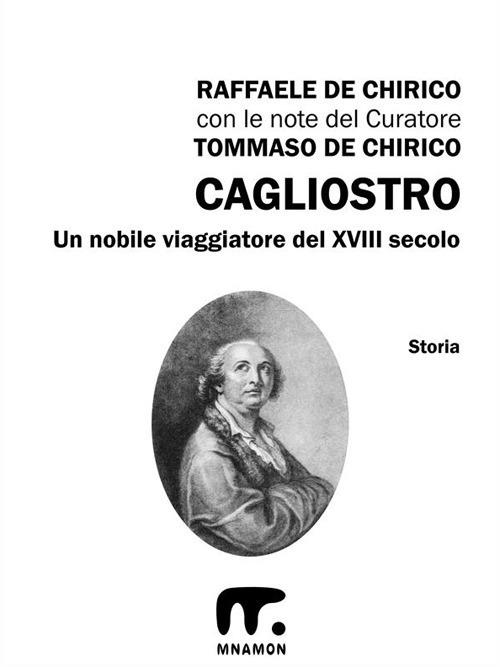 RAFFAELE DE CHIRICO
con le note del Curatore
TOMMASO DE CHIRICO

CAGLIOSTRO

Un nobile viaggiatore del XVIII secolo

Storia

MNAMON